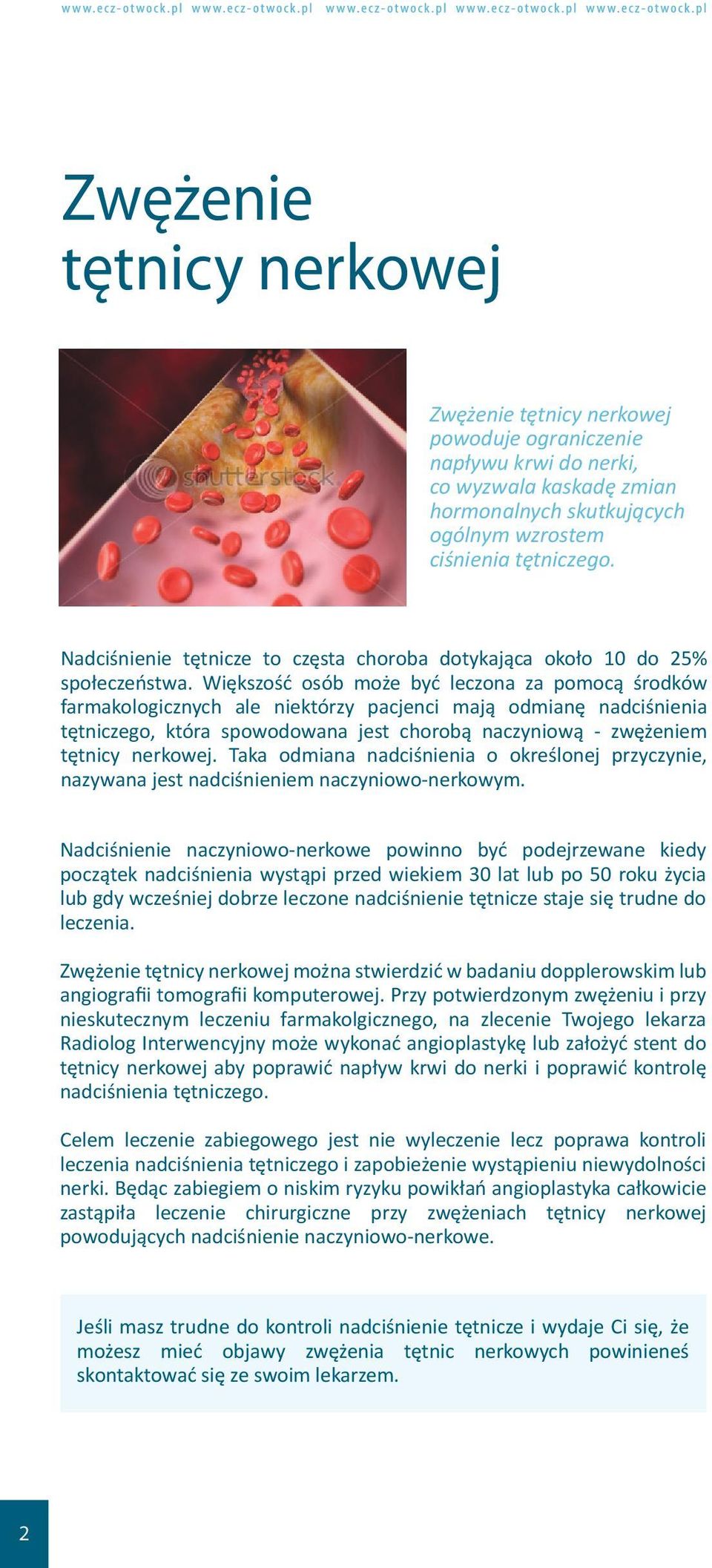 www.ecz-otwock.pl www.ecz-otwock.pl www.ecz-otwock.pl www.ecz-otwock.pl www.ecz-otwock.pl

Zwężenie tętnicy nerkowej

shutterstock

Zwężenie tętnicy nerkowej powoduje ograniczenie napływu krwi do nerki, co wyzwala kaskadę zmian hormonalnych skutkujących ogólnym wzrostem ciśnienia tętniczego.

Nadciśnienie tętnicze to częsta choroba dotykająca około 10 do 25% społeczeństwa. Większość osób może być leczona za pomocą środków farmakologicznych ale niektórzy pacjenci mają odmianę nadciśnienia tętniczego, która spowodowana jest chorobą naczyniową - zwężeniem tętnicy nerkowej. Taka odmiana nadciśnienia o określonej przyczynie, nazywana jest nadciśnieniem naczyniowo-nerkowym.

Nadciśnienie naczyniowo-nerkowe powinno być podejrzewane kiedy początek nadciśnienia wystąpi przed wiekiem 30 lat lub po 50 roku życia lub gdy wcześniej dobrze leczone nadciśnienie tętnicze staje się trudne do leczenia.

Zwężenie tętnicy nerkowej można stwierdzić w badaniu dopplerowskim lub angiografii tomografii komputerowej. Przy potwierdzonym zwężeniu i przy nieskutecznym leczeniu farmakolgicznego, na zlecenie Twojego lekarza Radiolog Interwencyjny może wykonać angioplastykę lub założyć stent do tętnicy nerkowej aby poprawić napływ krwi do nerki i poprawić kontrolę nadciśnienia tętniczego.

Celem leczenie zabiegowego jest nie wyleczenie lecz poprawa kontroli leczenia nadciśnienia tętniczego i zapobieżenie wystąpieniu niewydolności nerki. Będąc zabiegiem o niskim ryzyku powikłań angioplastyka całkowicie zastąpiła leczenie chirurgiczne przy zwężeniach tętnicy nerkowej powodujących nadciśnienie naczyniowo-nerkowe.

Jeśli masz trudne do kontroli nadciśnienie tętnicze i wydaje Ci się, że możesz mieć objawy zwężenia tętnic nerkowych powinieneś skontaktować się ze swoim lekarzem.

2